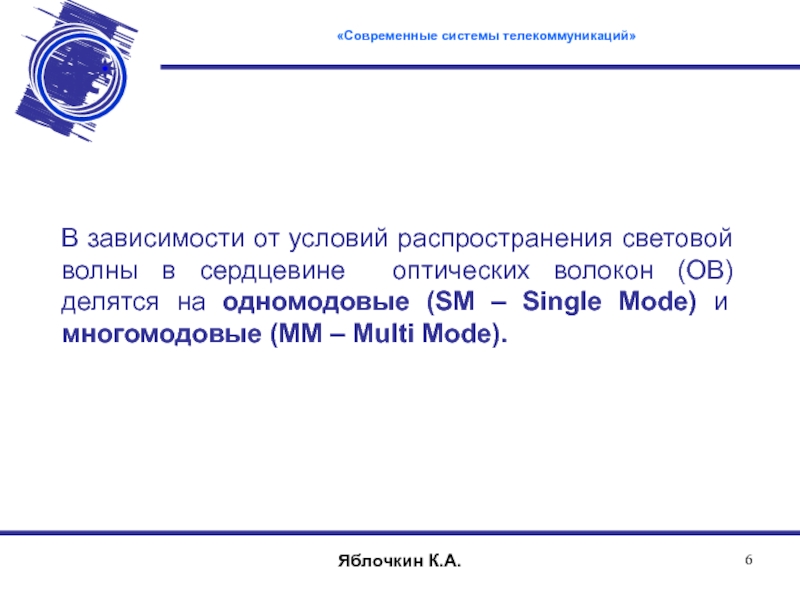 «Современные системы телекоммуникаций»

В зависимости от условий распространения световой волны в сердцевине оптических волокон (ОВ) делятся на одномодовые (SM – Single Mode) и многомодовые (MM – Multi Mode).

Яблочкин К.А.

6